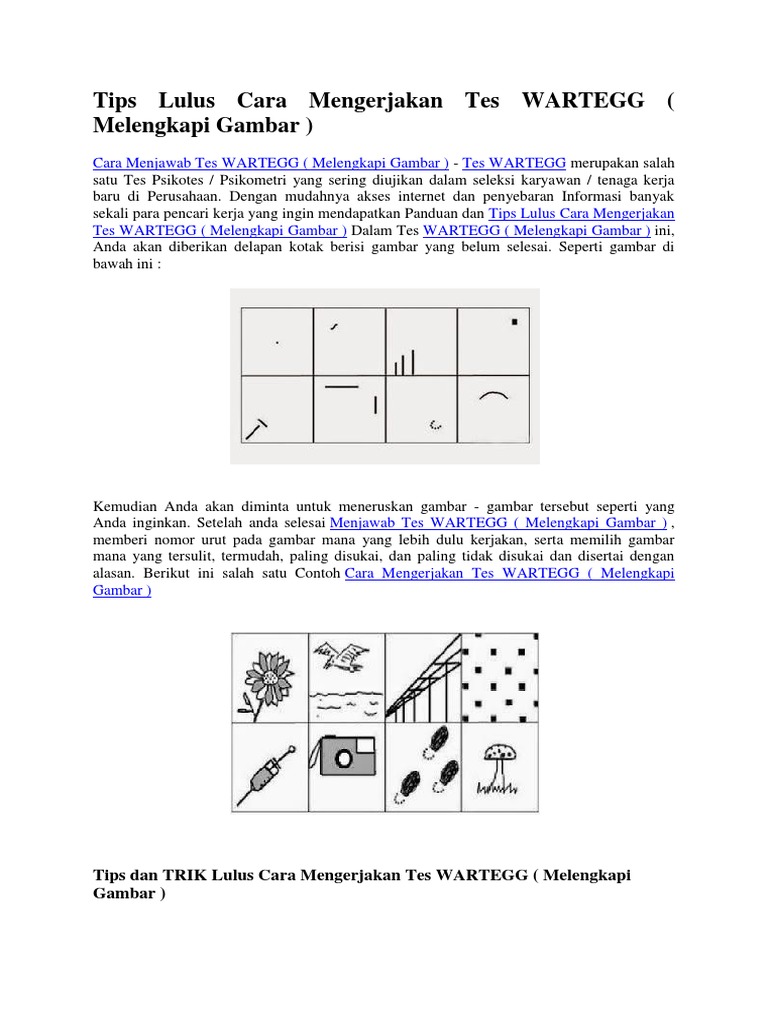 Tips Lulus Cara Mengerjakan Tes WARTEGG ( Melengkapi Gambar )

Cara Menjawab Tes WARTEGG ( Melengkapi Gambar ) - Tes WARTEGG merupakan salah satu Tes Psikotes / Psikometri yang sering diujikan dalam seleksi karyawan / tenaga kerja baru di Perusahaan. Dengan mudahnya akses internet dan penyebaran Informasi banyak sekali para pencari kerja yang ingin mendapatkan Panduan dan Tips Lulus Cara Mengerjakan Tes WARTEGG ( Melengkapi Gambar ) Dalam Tes WARTEGG ( Melengkapi Gambar ) ini, Anda akan diberikan delapan kotak berisi gambar yang belum selesai. Seperti gambar di bawah ini :

Kemudian Anda akan diminta untuk meneruskan gambar - gambar tersebut seperti yang Anda inginkan. Setelah anda selesai Menjawab Tes WARTEGG ( Melengkapi Gambar ) , memberi nomor urut pada gambar mana yang lebih dulu kerjakan, serta memilih gambar mana yang tersulit, termudah, paling disukai, dan paling tidak disukai dan disertai dengan alasan. Berikut ini salah satu Contoh Cara Mengerjakan Tes WARTEGG ( Melengkapi Gambar )

Tips dan TRIK Lulus Cara Mengerjakan Tes WARTEGG ( Melengkapi Gambar )